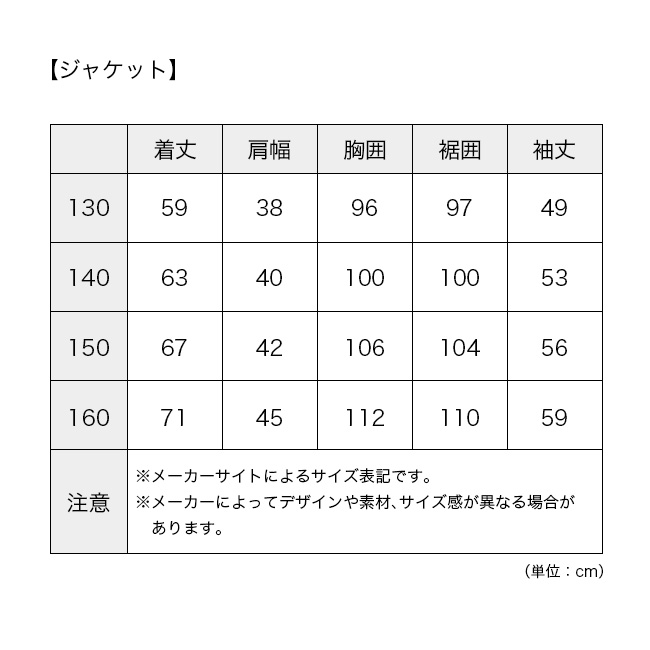 【ジャケット】

|  | 着丈 | 肩幅 | 胸囲 | 裾囲 | 袖丈 |
|---|---|---|---|---|---|
| 130 | 59 | 38 | 96 | 97 | 49 |
| 140 | 63 | 40 | 100 | 100 | 53 |
| 150 | 67 | 42 | 106 | 104 | 56 |
| 160 | 71 | 45 | 112 | 110 | 59 |
| 注意 | ※メーカーサイトによるサイズ表記です。 ※メーカーによってデザインや素材、サイズ感が異なる場合があります。 | | | | |

（単位：cm）